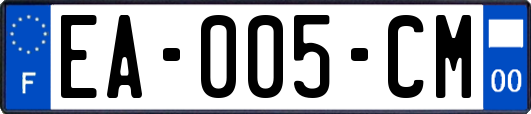 F

EA-005-CM

00